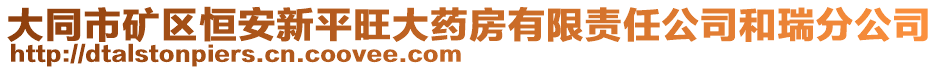 大同市矿区恒安新平旺大药房有限责任公司和瑞分公司
http://dtalstonpiers.cn.coovee.com